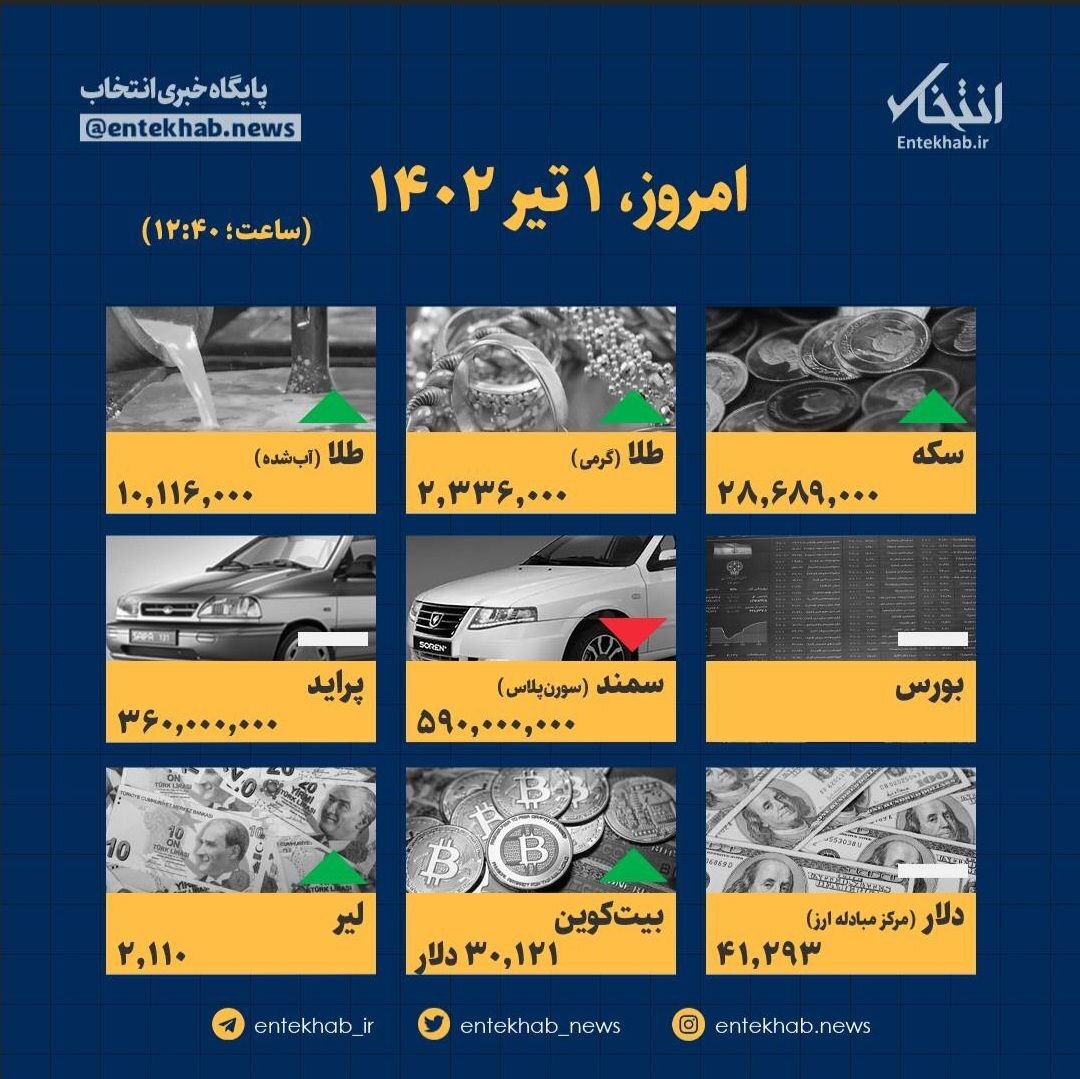 انتخاب
Entekhab.ir

پایگاه خبری انتخاب
@entekhab.news

امروز، ۱ تیر ۱۴۰۲
(ساعت: ۱۲:۴۰)

سکه
۲۸,۶۸۹,۰۰۰

طلا (گرمی)
۲,۳۳۶,۰۰۰

طلا (آب‌شده)
۱۰,۱۱۶,۰۰۰

بورس

سمند (سورن‌پلاس)
۵۹۰,۰۰۰,۰۰۰

پراید
۳۶۰,۰۰۰,۰۰۰

دلار (مرکز مبادله ارز)
۴۱,۲۹۳

بیت‌کوین
۳۰,۱۲۱ دلار

لیر
۲,۱۱۰

entekhab.news
entekhab_news
entekhab_ir